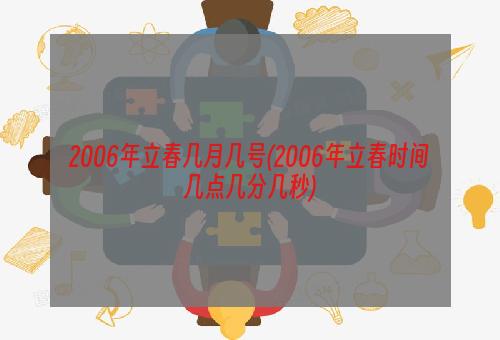 2006年立春几月几号(2006年立春时间几点几分几秒)